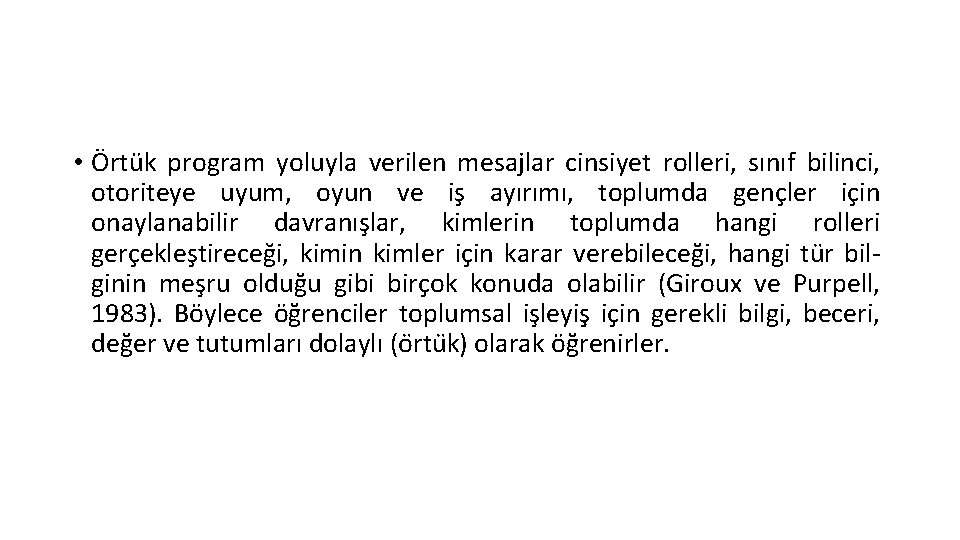 • Örtük program yoluyla verilen mesajlar cinsiyet rolleri, sınıf bilinci, otoriteye uyum, oyun ve iş ayırımı, toplumda gençler için onaylanabilir davranışlar, kimlerin toplumda hangi rolleri gerçekleştireceği, kimin kimler için karar verebileceği, hangi tür bilginin meşru olduğu gibi birçok konuda olabilir (Giroux ve Purpell, 1983). Böylece öğrenciler toplumsal işleyiş için gerekli bilgi, beceri, değer ve tutumları dolaylı (örtük) olarak öğrenirler.